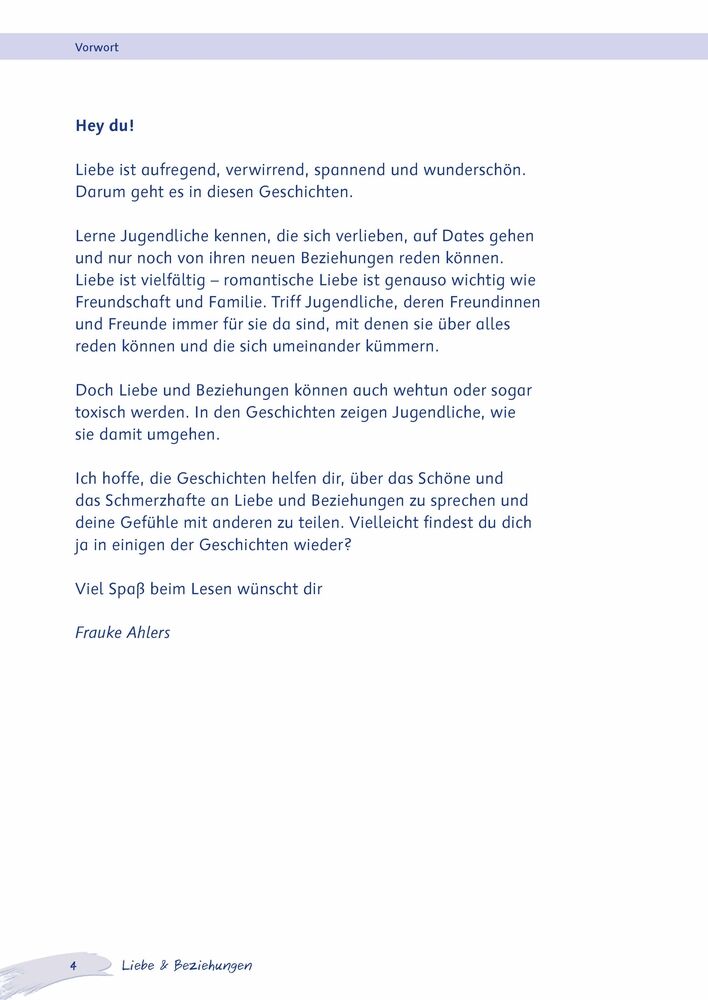 Vorwort

Hey du!

Liebe ist aufregend, verwirrend, spannend und wunderschön. Darum geht es in diesen Geschichten.

Lerne Jugendliche kennen, die sich verlieben, auf Dates gehen und nur noch von ihren neuen Beziehungen reden können. Liebe ist vielfältig – romantische Liebe ist genauso wichtig wie Freundschaft und Familie. Triff Jugendliche, deren Freundinnen und Freunde immer für sie da sind, mit denen sie über alles reden können und die sich umeinander kümmern.

Doch Liebe und Beziehungen können auch wehtun oder sogar toxisch werden. In den Geschichten zeigen Jugendliche, wie sie damit umgehen.

Ich hoffe, die Geschichten helfen dir, über das Schöne und das Schmerzhafte an Liebe und Beziehungen zu sprechen und deine Gefühle mit anderen zu teilen. Vielleicht findest du dich ja in einigen der Geschichten wieder?

Viel Spaß beim Lesen wünscht dir

Frauke Ahlers

4 Liebe & Beziehungen